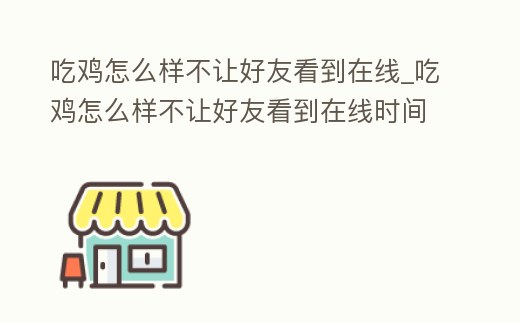 吃鸡怎么样不让好友看到在线_吃鸡怎么样不让好友看到在线时间